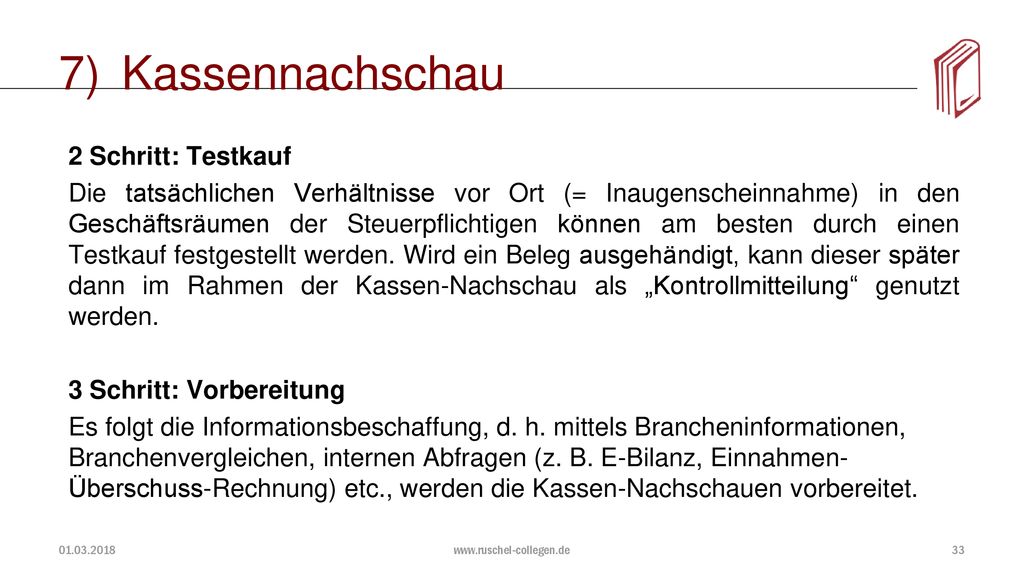 7) Kassennachschau

2 Schritt: Testkauf

Die tatsächlichen Verhältnisse vor Ort (= Inaugenscheinnahme) in den Geschäftsräumen der Steuerpflichtigen können am besten durch einen Testkauf festgestellt werden. Wird ein Beleg ausgehändigt, kann dieser später dann im Rahmen der Kassen-Nachschau als „Kontrollmitteilung“ genutzt werden.

3 Schritt: Vorbereitung

Es folgt die Informationsbeschaffung, d. h. mittels Brancheninformationen, Branchenvergleichen, internen Abfragen (z. B. E-Bilanz, Einnahmen-Überschuss-Rechnung) etc., werden die Kassen-Nachschauen vorbereitet.

01.03.2018

www.ruschel-collegen.de

33